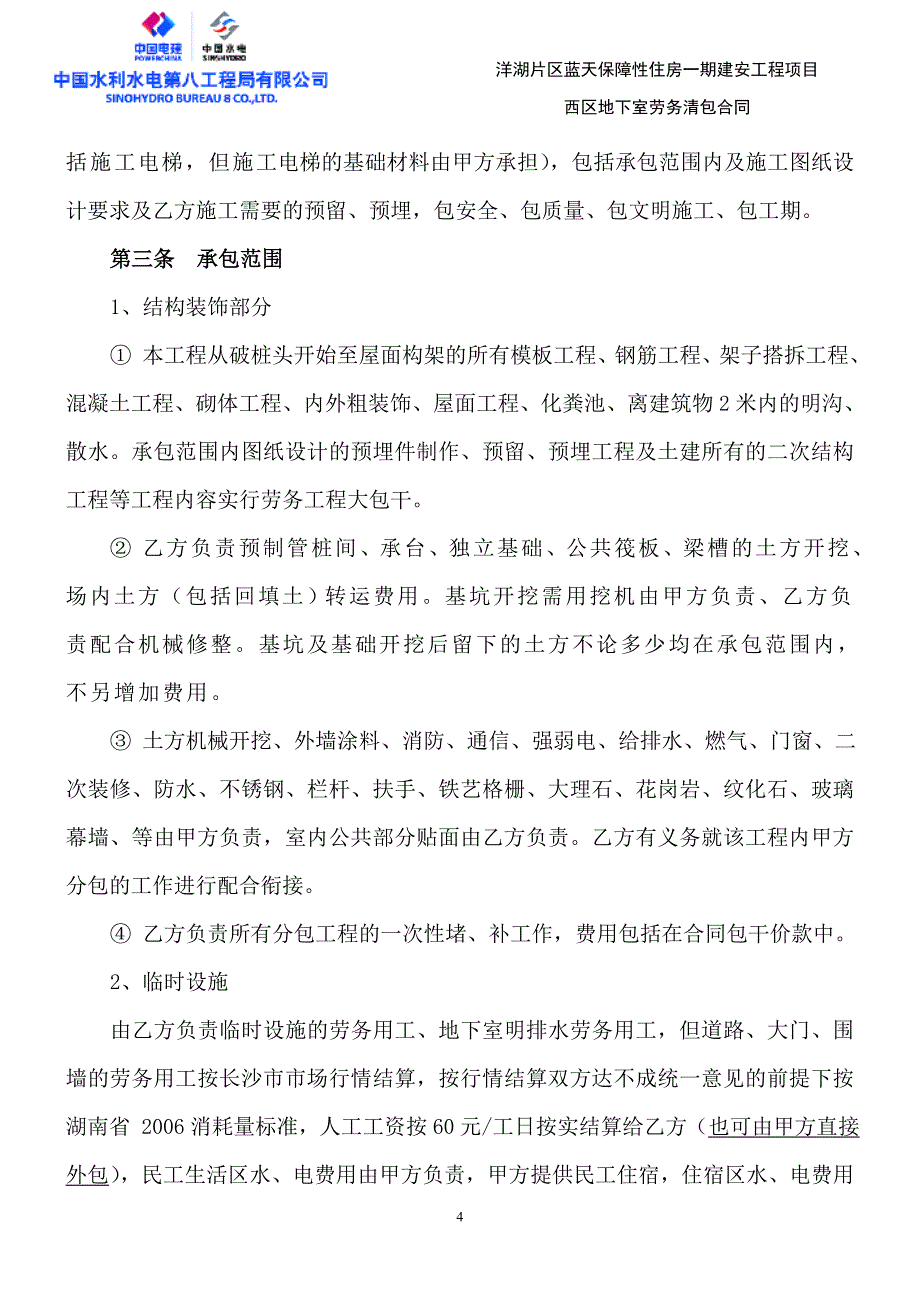 中国电建 POWERCHINA 中国水电 SINOHYDRO
中国水利水电第八工程局有限公司
SINOHYDRO BUREAU 8 CO.,LTD.

洋湖片区蓝天保障性住房一期建安工程项目
西区地下室劳务清包合同

括施工电梯，但施工电梯的基础材料由甲方承担），包括承包范围内及施工图纸设计要求及乙方施工需要的预留、预埋，包安全、包质量、包文明施工、包工期。

第三条 承包范围

1、结构装饰部分

① 本工程从破桩头开始至屋面构架的所有模板工程、钢筋工程、架子搭拆工程、混凝土工程、砌体工程、内外粗装饰、屋面工程、化粪池、离建筑物 2 米内的明沟、散水。承包范围内图纸设计的预埋件制作、预留、预埋工程及土建所有的二次结构工程等工程内容实行劳务工程大包干。

② 乙方负责预制管桩间、承台、独立基础、公共筏板、梁槽的土方开挖、场内土方（包括回填土）转运费用。基坑开挖需用挖机由甲方负责、乙方负责配合机械修整。基坑及基础开挖后留下的土方不论多少均在承包范围内，不另增加费用。

③ 土方机械开挖、外墙涂料、消防、通信、强弱电、给排水、燃气、门窗、二次装修、防水、不锈钢、栏杆、扶手、铁艺格栅、大理石、花岗岩、纹化石、玻璃幕墙、等由甲方负责，室内公共部分贴面由乙方负责。乙方有义务就该工程内甲方分包的工作进行配合衔接。

④ 乙方负责所有分包工程的一次性堵、补工作，费用包括在合同包干价款中。

2、临时设施

由乙方负责临时设施的劳务用工、地下室明排水劳务用工，但道路、大门、围墙的劳务用工按长沙市市场行情结算，按行情结算双方达不成统一意见的前提下按湖南省 2006 消耗量标准，人工工资按 60 元/工日按实结算给乙方（也可由甲方直接外包），民工生活区水、电费用由甲方负责，甲方提供民工住宿，住宿区水、电费用

4